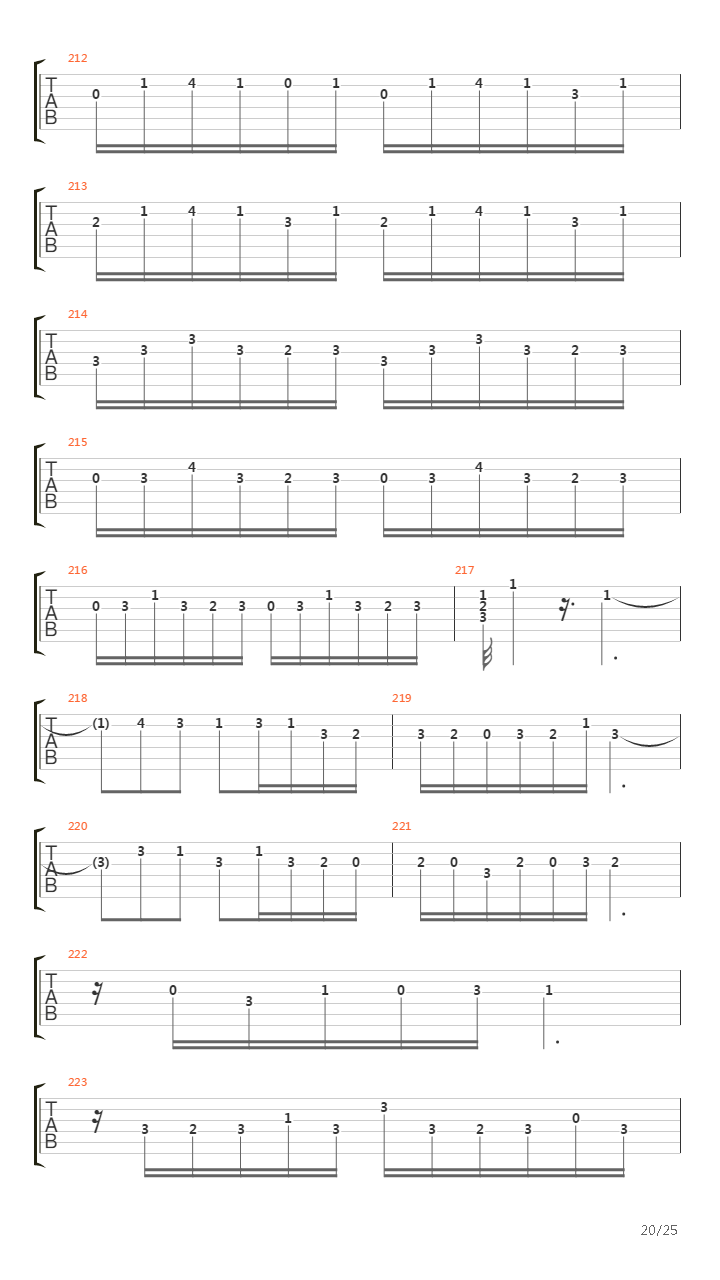 212
T
A
B
0 1 4 1 0 1 0 1 4 1 3 1

213
T
A
B
2 1 4 1 3 1 2 1 4 1 3 1

214
T
A
B
3 3 3 3 2 3 3 3 3 3 2 3

215
T
A
B
0 3 4 3 2 3 0 3 4 3 2 3

216
T
A
B
0 3 1 3 2 3 0 3 1 3 2 3

217
1
2
3
1 1

218
T
A
B
(1) 4 3 1 3 1 3 2

219
3 2 0 3 2 1 3

220
T
A
B
(3) 3 1 3 1 3 2 0

221
2 0 3 2 0 3 2

222
T
A
B
0 3 1 0 3 1

223
T
A
B
3 2 3 1 3 3 3 2 3 0 3

20/25